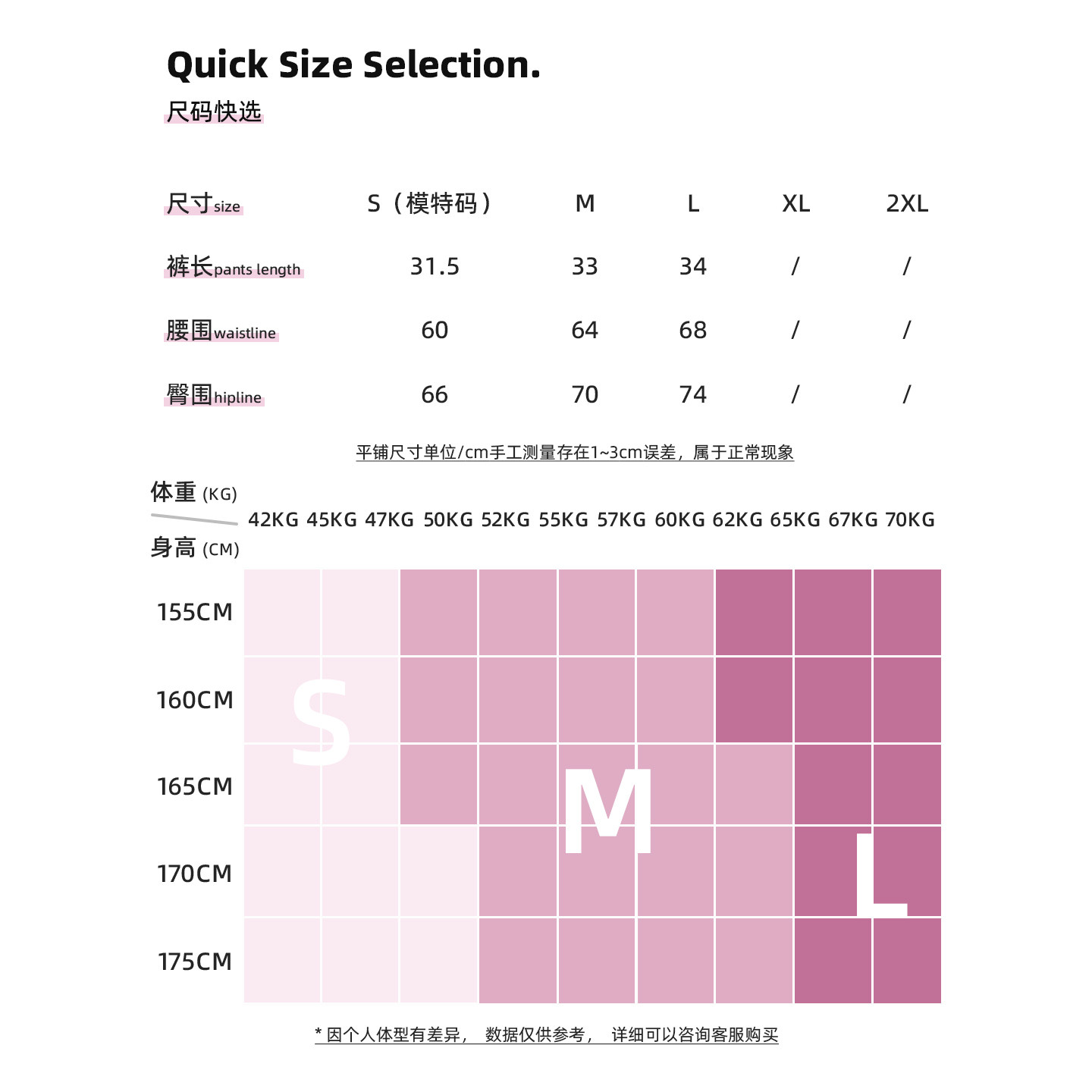 Quick Size Selection.
尺码快选

| 尺寸size | S（模特码） | M | L | XL | 2XL |
|---|---|---|---|---|---|
| 裤长pants length | 31.5 | 33 | 34 | / | / |
| 腰围waistline | 60 | 64 | 68 | / | / |
| 臀围hipline | 66 | 70 | 74 | / | / |

平铺尺寸单位/cm手工测量存在1~3cm误差，属于正常现象

体重 (KG)
身高 (CM)
42KG 45KG 47KG 50KG 52KG 55KG 57KG 60KG 62KG 65KG 67KG 70KG

155CM
160CM
165CM
170CM
175CM

S
M
L

* 因个人体型有差异， 数据仅供参考， 详细可以咨询客服购买